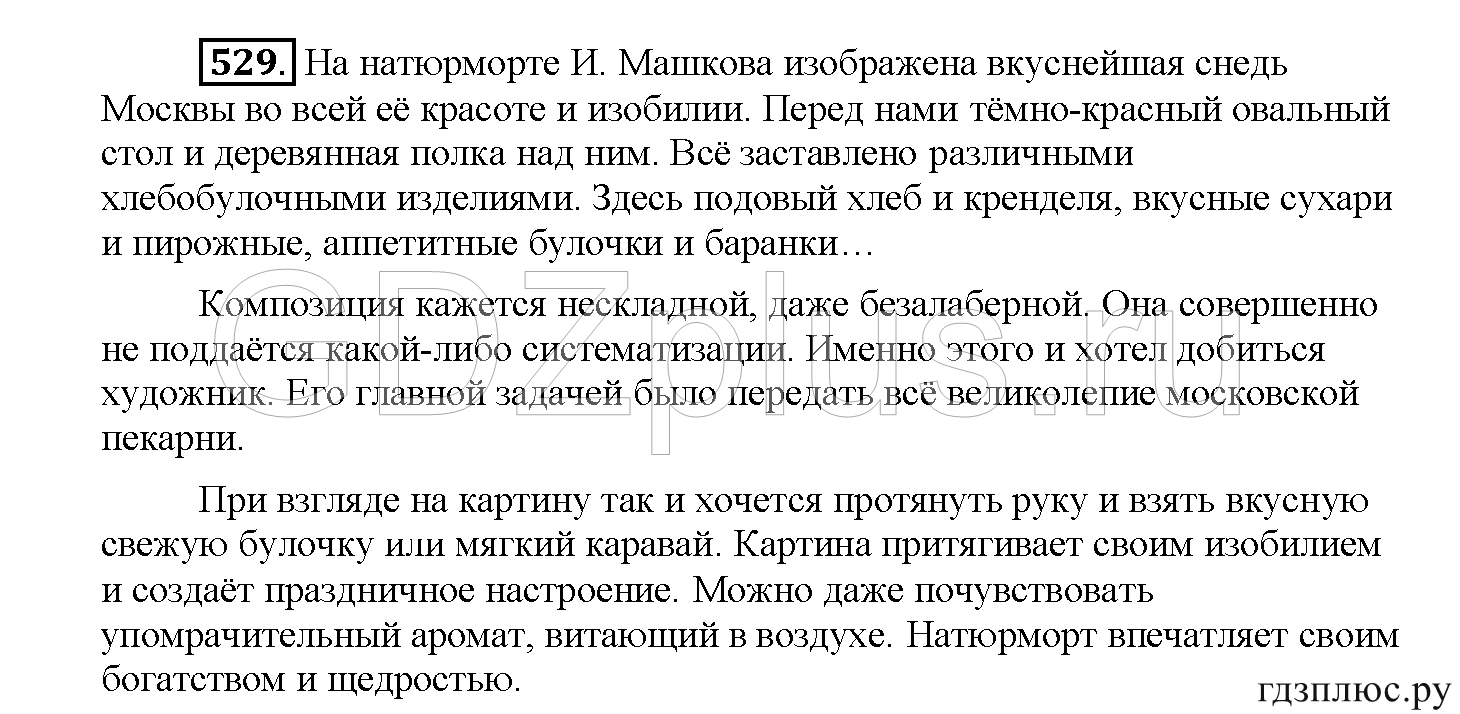 529. На натюрморте И. Машкова изображена вкуснейшая снедь Москвы во всей её красоте и изобилии. Перед нами тёмно-красный овальный стол и деревянная полка над ним. Всё заставлено различными хлебобулочными изделиями. Здесь подовый хлеб и кренделя, вкусные сухари и пирожные, аппетитные булочки и баранки…

Композиция кажется нескладной, даже безалаберной. Она совершенно не поддаётся какой-либо систематизации. Именно этого и хотел добиться художник. Его главной задачей было передать всё великолепие московской пекарни.

При взгляде на картину так и хочется протянуть руку и взять вкусную свежую булочку или мягкий каравай. Картина притягивает своим изобилием и создаёт праздничное настроение. Можно даже почувствовать упомрачительный аромат, витающий в воздухе. Натюрморт впечатляет своим богатством и щедростью.

GDZplus.ru

гдзплюс.ру